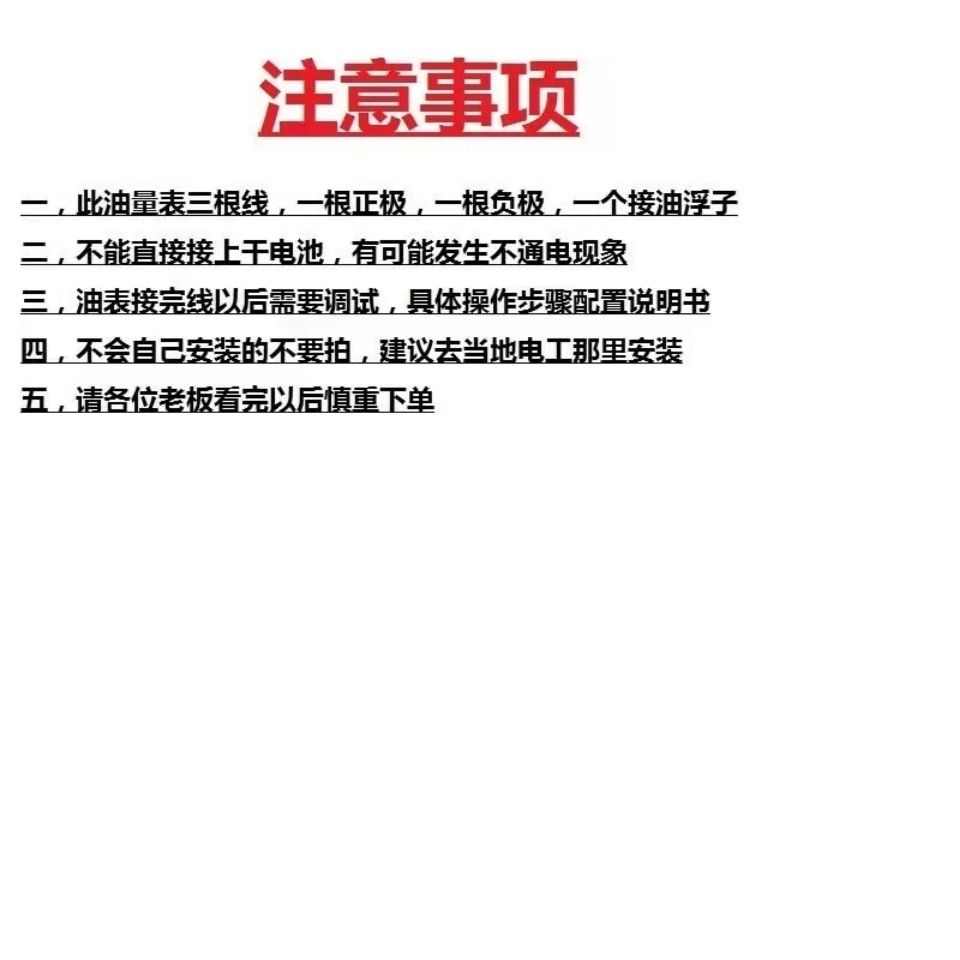 注意事项

一，此油量表三根线，一根正极，一根负极，一个接油浮子

二，不能直接接上干电池，有可能发生不通电现象

三，油表接完线以后需要调试，具体操作步骤配置说明书

四，不会自己安装的不要拍，建议去当地电工那里安装

五，请各位老板看完以后慎重下单